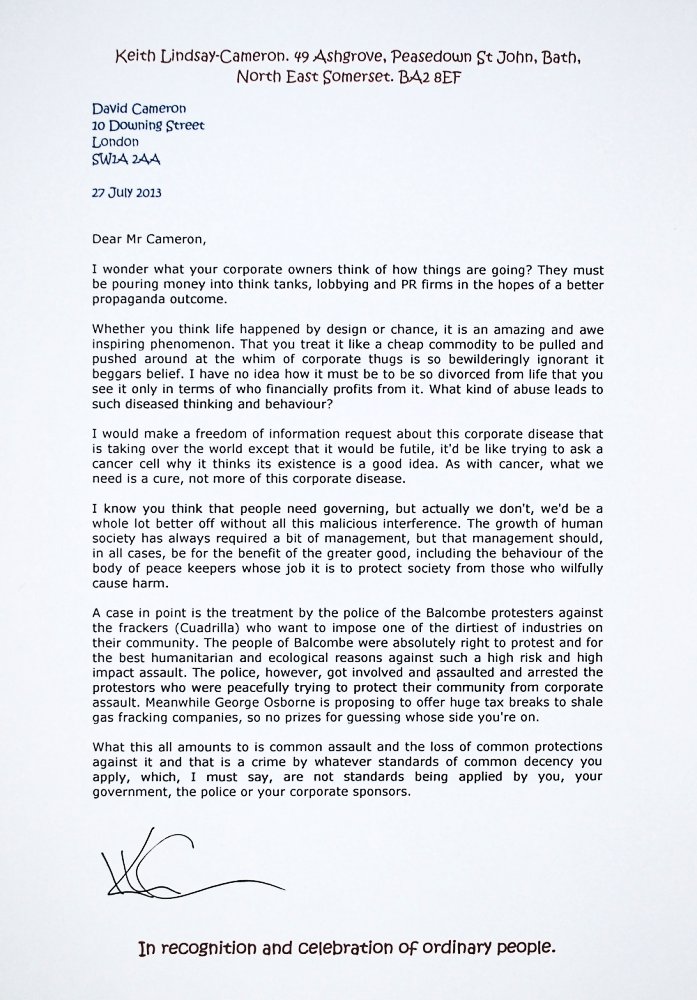 Keith Lindsay-Cameron. 49 Ashgrove, Peasedown St John, Bath, North East Somerset. BA2 8EF

David Cameron
10 Downing Street
London
SW1A 2AA

27 July 2013

Dear Mr Cameron,

I wonder what your corporate owners think of how things are going? They must be pouring money into think tanks, lobbying and PR firms in the hopes of a better propaganda outcome.

Whether you think life happened by design or chance, it is an amazing and awe inspiring phenomenon. That you treat it like a cheap commodity to be pulled and pushed around at the whim of corporate thugs is so bewilderingly ignorant it beggars belief. I have no idea how it must be to be so divorced from life that you see it only in terms of who financially profits from it. What kind of abuse leads to such diseased thinking and behaviour?

I would make a freedom of information request about this corporate disease that is taking over the world except that it would be futile, it'd be like trying to ask a cancer cell why it thinks its existence is a good idea. As with cancer, what we need is a cure, not more of this corporate disease.

I know you think that people need governing, but actually we don't, we'd be a whole lot better off without all this malicious interference. The growth of human society has always required a bit of management, but that management should, in all cases, be for the benefit of the greater good, including the behaviour of the body of peace keepers whose job it is to protect society from those who wilfully cause harm.

A case in point is the treatment by the police of the Balcombe protesters against the frackers (Cuadrilla) who want to impose one of the dirtiest of industries on their community. The people of Balcombe were absolutely right to protest and for the best humanitarian and ecological reasons against such a high risk and high impact assault. The police, however, got involved and assaulted and arrested the protestors who were peacefully trying to protect their community from corporate assault. Meanwhile George Osborne is proposing to offer huge tax breaks to shale gas fracking companies, so no prizes for guessing whose side you're on.

What this all amounts to is common assault and the loss of common protections against it and that is a crime by whatever standards of common decency you apply, which, I must say, are not standards being applied by you, your government, the police or your corporate sponsors.

In recognition and celebration of ordinary people.